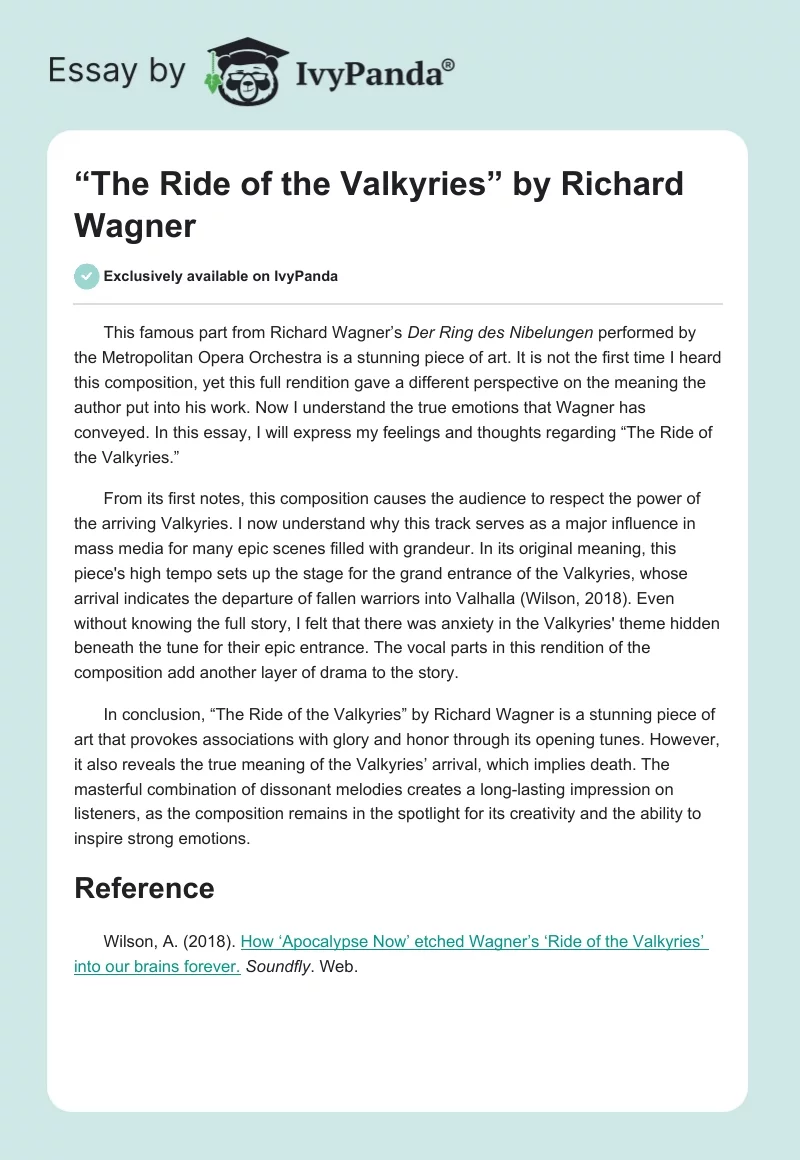 Essay by IvyPanda®

“The Ride of the Valkyries” by Richard Wagner

Exclusively available on IvyPanda

This famous part from Richard Wagner’s Der Ring des Nibelungen performed by the Metropolitan Opera Orchestra is a stunning piece of art. It is not the first time I heard this composition, yet this full rendition gave a different perspective on the meaning the author put into his work. Now I understand the true emotions that Wagner has conveyed. In this essay, I will express my feelings and thoughts regarding “The Ride of the Valkyries.”

From its first notes, this composition causes the audience to respect the power of the arriving Valkyries. I now understand why this track serves as a major influence in mass media for many epic scenes filled with grandeur. In its original meaning, this piece's high tempo sets up the stage for the grand entrance of the Valkyries, whose arrival indicates the departure of fallen warriors into Valhalla (Wilson, 2018). Even without knowing the full story, I felt that there was anxiety in the Valkyries' theme hidden beneath the tune for their epic entrance. The vocal parts in this rendition of the composition add another layer of drama to the story.

In conclusion, “The Ride of the Valkyries” by Richard Wagner is a stunning piece of art that provokes associations with glory and honor through its opening tunes. However, it also reveals the true meaning of the Valkyries’ arrival, which implies death. The masterful combination of dissonant melodies creates a long-lasting impression on listeners, as the composition remains in the spotlight for its creativity and the ability to inspire strong emotions.

Reference

Wilson, A. (2018). How ‘Apocalypse Now’ etched Wagner’s ‘Ride of the Valkyries’ into our brains forever. Soundfly. Web.